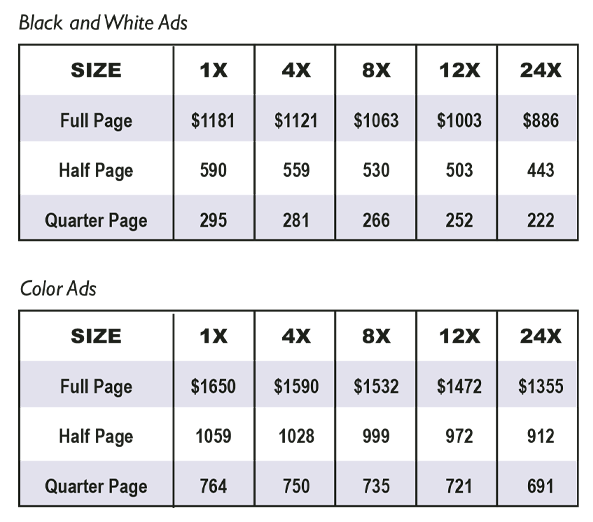 Black and White Ads

| SIZE | 1X | 4X | 8X | 12X | 24X |
|---|---|---|---|---|---|
| Full Page | \$1181 | \$1121 | \$1063 | \$1003 | \$886 |
| Half Page | 590 | 559 | 530 | 503 | 443 |
| Quarter Page | 295 | 281 | 266 | 252 | 222 |

Color Ads

| SIZE | 1X | 4X | 8X | 12X | 24X |
|---|---|---|---|---|---|
| Full Page | \$1650 | \$1590 | \$1532 | \$1472 | \$1355 |
| Half Page | 1059 | 1028 | 999 | 972 | 912 |
| Quarter Page | 764 | 750 | 735 | 721 | 691 |